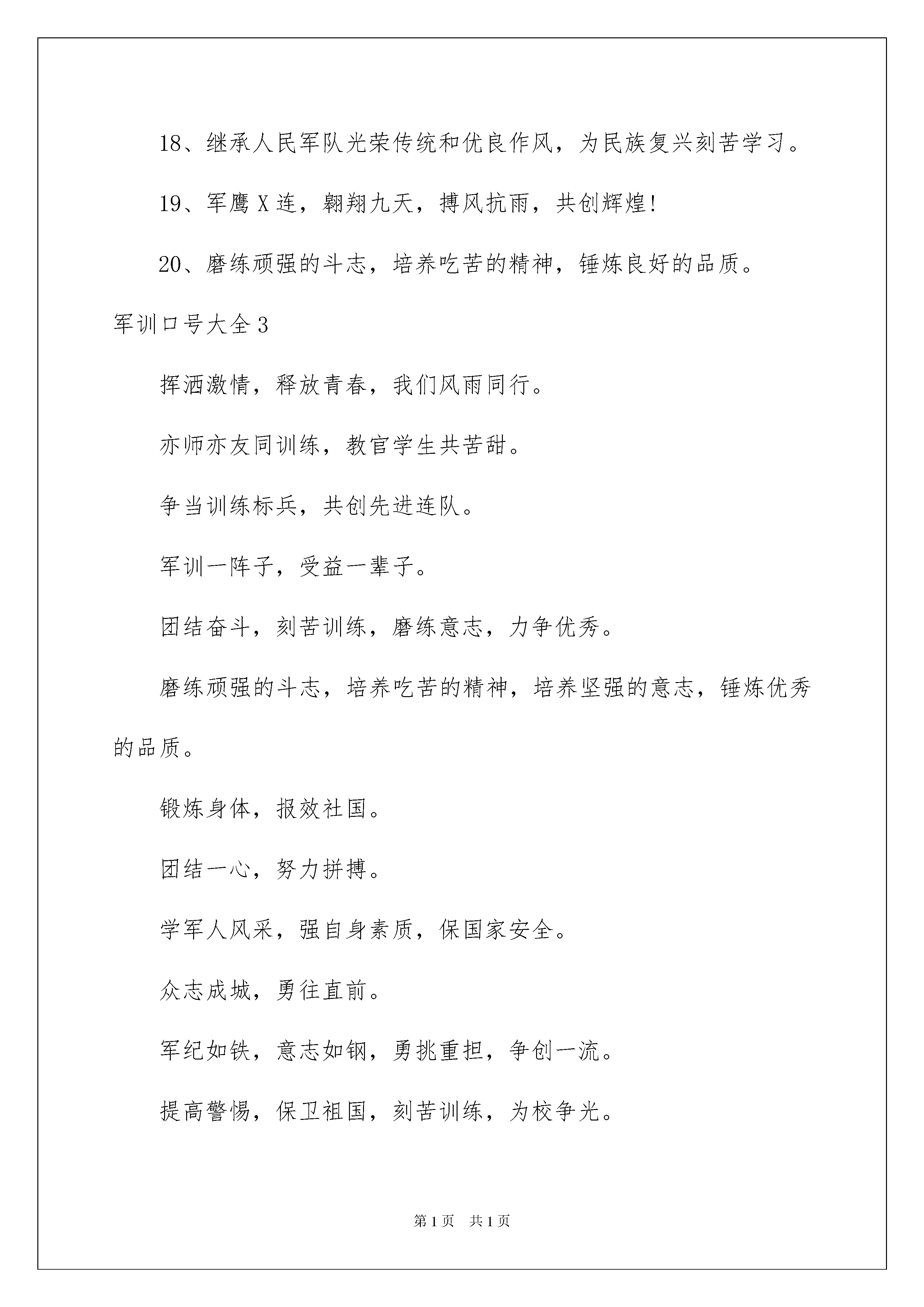 18、继承人民军队光荣传统和优良作风，为民族复兴刻苦学习。

19、军鹰X连，翱翔九天，搏风抗雨，共创辉煌!

20、磨练顽强的斗志，培养吃苦的精神，锤炼良好的品质。

军训口号大全3

挥洒激情，释放青春，我们风雨同行。

亦师亦友同训练，教官学生共苦甜。

争当训练标兵，共创先进连队。

军训一阵子，受益一辈子。

团结奋斗，刻苦训练，磨练意志，力争优秀。

磨练顽强的斗志，培养吃苦的精神，培养坚强的意志，锤炼优秀的品质。

锻炼身体，报效社国。

团结一心，努力拼搏。

学军人风采，强自身素质，保国家安全。

众志成城，勇往直前。

军纪如铁，意志如钢，勇挑重担，争创一流。

提高警惕，保卫祖国，刻苦训练，为校争光。

第1页 共1页